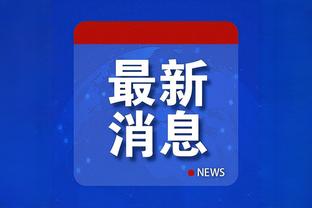 最新
消息

NEWS